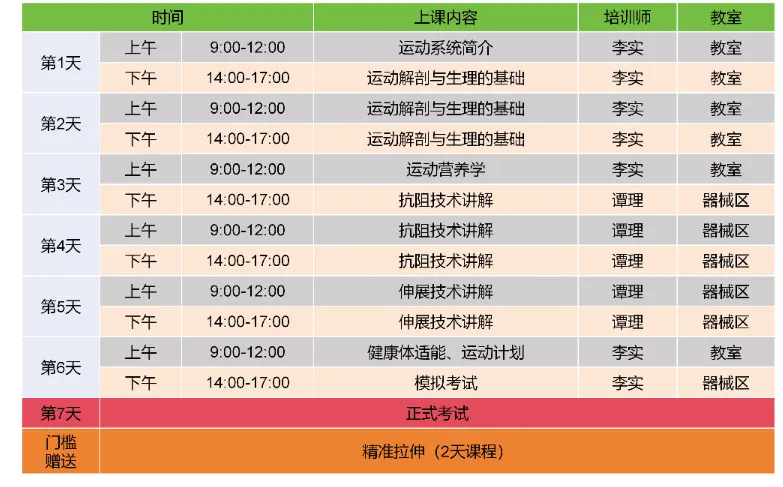 | 时间 | | | 上课内容 | 培训师 | 教室 |
|---|---|---|---|---|---|
| 第1天 | 上午 | 9:00-12:00 | 运动系统简介 | 李实 | 教室 |
| | 下午 | 14:00-17:00 | 运动解剖与生理的基础 | 李实 | 教室 |
| 第2天 | 上午 | 9:00-12:00 | 运动解剖与生理的基础 | 李实 | 教室 |
| | 下午 | 14:00-17:00 | 运动解剖与生理的基础 | 李实 | 教室 |
| 第3天 | 上午 | 9:00-12:00 | 运动营养学 | 李实 | 教室 |
| | 下午 | 14:00-17:00 | 抗阻技术讲解 | 谭理 | 器械区 |
| 第4天 | 上午 | 9:00-12:00 | 抗阻技术讲解 | 谭理 | 器械区 |
| | 下午 | 14:00-17:00 | 抗阻技术讲解 | 谭理 | 器械区 |
| 第5天 | 上午 | 9:00-12:00 | 伸展技术讲解 | 谭理 | 器械区 |
| | 下午 | 14:00-17:00 | 伸展技术讲解 | 谭理 | 器械区 |
| 第6天 | 上午 | 9:00-12:00 | 健康体适能、运动计划 | 李实 | 教室 |
| | 下午 | 14:00-17:00 | 模拟考试 | 李实 | 器械区 |
| 第7天 | 正式考试 | | | | |
| 门槛赠送 | 精准拉伸（2天课程） | | | | |